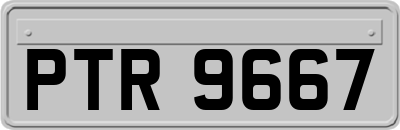 PTR 9667